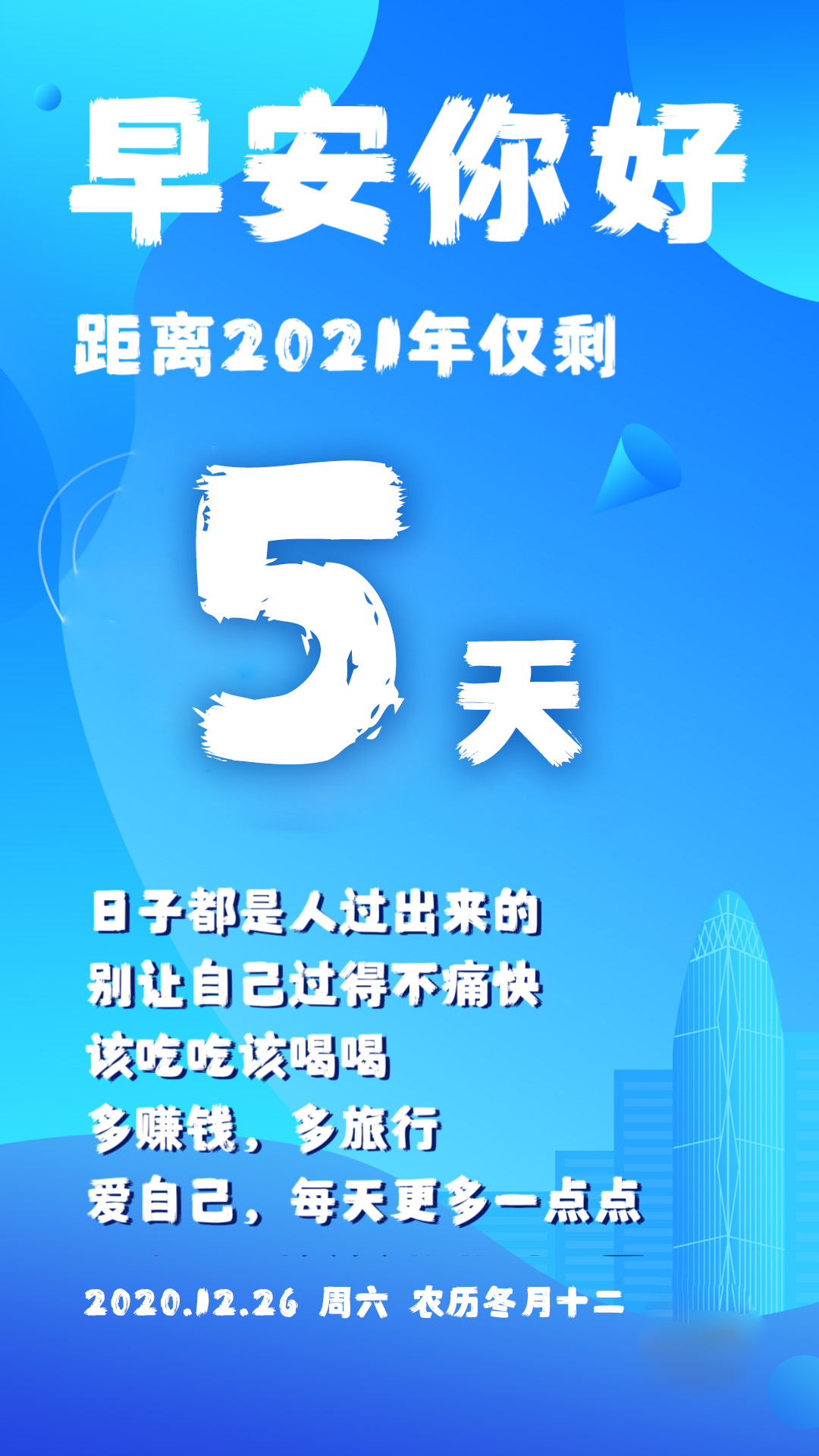 早安你好

距离2021年仅剩

5天

日子都是人过出来的
别让自己过得不痛快
该吃吃该喝喝
多赚钱，多旅行
爱自己，每天更多一点点

2020.12.26 周六 农历冬月十二